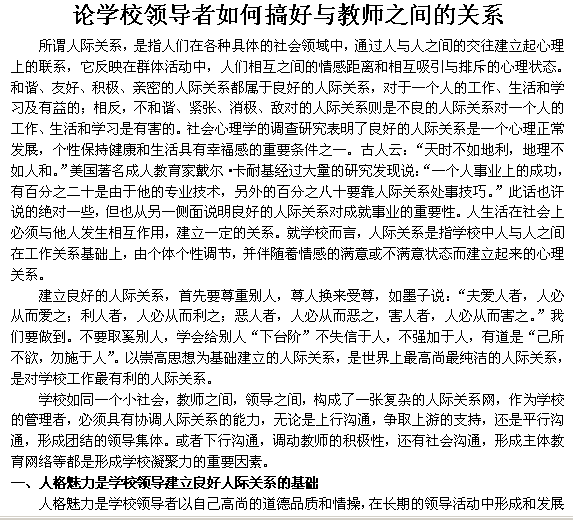 论学校领导者如何搞好与教师之间的关系

所谓人际关系，是指人们在各种具体的社会领域中，通过人与人之间的交往建立起心理上的联系，它反映在群体活动中，人们相互之间的情感距离和相互吸引与排斥的心理状态。和谐、友好、积极、亲密的人际关系都属于良好的人际关系，对于一个人的工作、生活和学习及有益的；相反，不和谐、紧张、消极、敌对的人际关系则是不良的人际关系对一个人的工作、生活和学习是有害的。社会心理学的调查研究表明了良好的人际关系是一个心理正常发展，个性保持健康和生活具有幸福感的重要条件之一。古人云：“天时不如地利，地理不如人和。”美国著名成人教育家戴尔·卡耐基经过大量的研究发现说：“一个人事业上的成功，有百分之二十是由于他的专业技术，另外的百分之八十要靠人际关系处事技巧。”此话也许说的绝对一些，但也从另一侧面说明良好的人际关系对成就事业的重要性。人生活在社会上必须与他人发生相互作用，建立一定的关系。就学校而言，人际关系是指学校中人与人之间在工作关系基础上，由个体个性调节，并伴随着情感的满意或不满意状态而建立起来的心理关系。

建立良好的人际关系，首先要尊重别人，尊人换来受尊，如墨子说：“夫爱人者，人必从而爱之；利人者，人必从而利之；恶人者，人必从而恶之，害人者，人必从而害之。”我们要做到。不要取奚别人，学会给别人“下台阶”不失信于人，不强加于人，有道是“己所不欲，勿施于人”。以崇高思想为基础建立的人际关系，是世界上最高尚最纯洁的人际关系，是对学校工作最有利的人际关系。

学校如同一个小社会，教师之间，领导之间，构成了一张复杂的人际关系网，作为学校的管理者，必须具有协调人际关系的能力，无论是上行沟通，争取上游的支持，还是平行沟通，形成团结的领导集体。或者下行沟通，调动教师的积极性，还有社会沟通，形成主体教育网络等都是形成学校凝聚力的重要因素。

一、人格魅力是学校领导建立良好人际关系的基础

人格魅力是学校领导者以自己高尚的道德品质和情操，在长期的领导活动中形成和发展